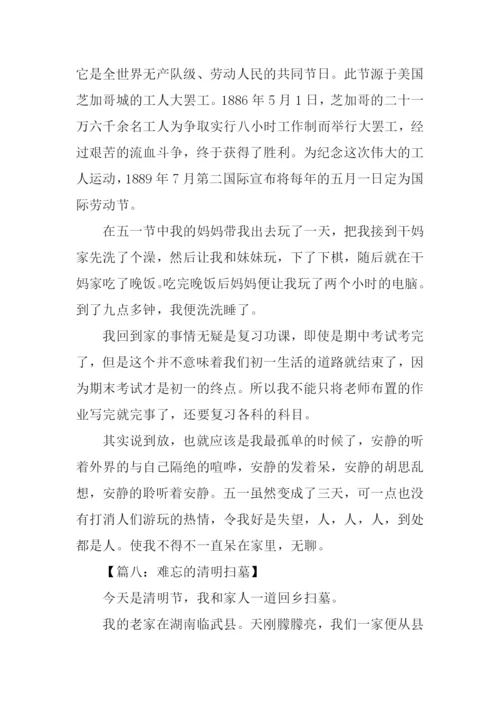 它是全世界无产队级、劳动人民的共同节日。此节源于美国芝加哥城的工人大罢工。1886 年 5 月 1 日，芝加哥的二十一万六千余名工人为争取实行八小时工作制而举行大罢工，经过艰苦的流血斗争，终于获得了胜利。为纪念这次伟大的工人运动，1889 年 7 月第二国际宣布将每年的五月一日定为国际劳动节。

在五一节中我的妈妈带我出去玩了一天，把我接到干妈家先洗了个澡，然后让我和妹妹玩，下了下棋，随后就在干妈家吃了晚饭。吃完晚饭后妈妈便让我玩了两个小时的电脑。到了九点多钟，我便洗洗睡了。

我回到家的事情无疑是复习功课，即使是期中考试考完了，但是这个并不意味着我们初一生活的道路就结束了，因为期末考试才是初一的终点。所以我不能只将老师布置的作业写完就完事了，还要复习各科的科目。

其实说到放，也就应该是我最孤单的时候了，安静的听着外界的与自己隔绝的喧哗，安静的发着呆，安静的胡思乱想，安静的聆听着安静。五一虽然变成了三天，可一点也没有打消人们游玩的热情，令我好是失望，人，人，人，到处都是人。使我不得不一直呆在家里，无聊。

【篇八：难忘的清明扫墓】

今天是清明节，我和家人一道回乡扫墓。

我的老家在湖南临武县。天刚朦朦亮，我们一家便从县